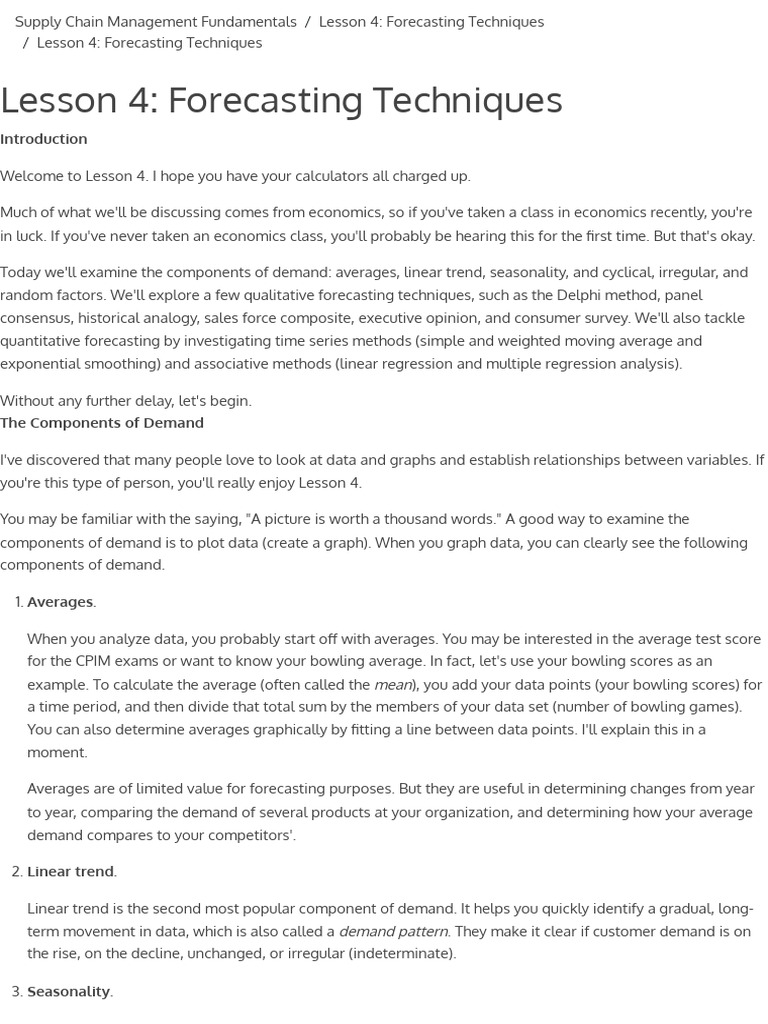 Supply Chain Management Fundamentals / Lesson 4: Forecasting Techniques / Lesson 4: Forecasting Techniques

Lesson 4: Forecasting Techniques

Introduction

Welcome to Lesson 4. I hope you have your calculators all charged up.

Much of what we'll be discussing comes from economics, so if you've taken a class in economics recently, you're in luck. If you've never taken an economics class, you'll probably be hearing this for the first time. But that's okay.

Today we'll examine the components of demand: averages, linear trend, seasonality, and cyclical, irregular, and random factors. We'll explore a few qualitative forecasting techniques, such as the Delphi method, panel consensus, historical analogy, sales force composite, executive opinion, and consumer survey. We'll also tackle quantitative forecasting by investigating time series methods (simple and weighted moving average and exponential smoothing) and associative methods (linear regression and multiple regression analysis).

Without any further delay, let's begin.

The Components of Demand

I've discovered that many people love to look at data and graphs and establish relationships between variables. If you're this type of person, you'll really enjoy Lesson 4.

You may be familiar with the saying, "A picture is worth a thousand words." A good way to examine the components of demand is to plot data (create a graph). When you graph data, you can clearly see the following components of demand.

1. Averages.

When you analyze data, you probably start off with averages. You may be interested in the average test score for the CPIM exams or want to know your bowling average. In fact, let's use your bowling scores as an example. To calculate the average (often called the mean), you add your data points (your bowling scores) for a time period, and then divide that total sum by the members of your data set (number of bowling games). You can also determine averages graphically by fitting a line between data points. I'll explain this in a moment.

Averages are of limited value for forecasting purposes. But they are useful in determining changes from year to year, comparing the demand of several products at your organization, and determining how your average demand compares to your competitors'.

2. Linear trend.

Linear trend is the second most popular component of demand. It helps you quickly identify a gradual, long-term movement in data, which is also called a demand pattern. They make it clear if customer demand is on the rise, on the decline, unchanged, or irregular (indeterminate).

3. Seasonality.